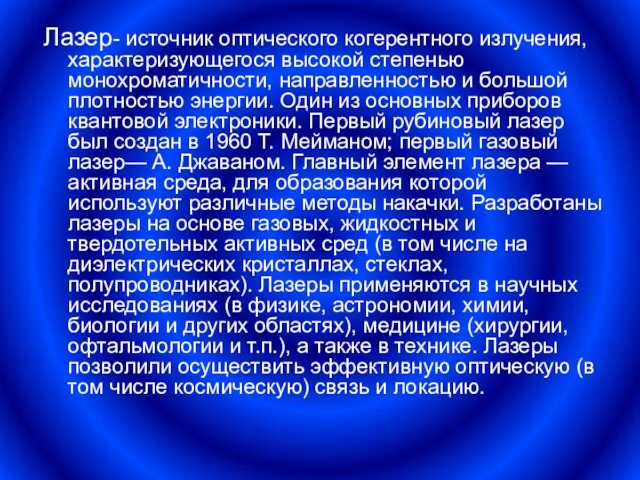 Лазер- источник оптического когерентного излучения, характеризующегося высокой степенью монохроматичности, направленностью и большой плотностью энергии. Один из основных приборов квантовой электроники. Первый рубиновый лазер был создан в 1960 Т. Мейманом; первый газовый лазер— А. Джаваном. Главный элемент лазера — активная среда, для образования которой используют различные методы накачки. Разработаны лазеры на основе газовых, жидкостных и твердотельных активных сред (в том числе на диэлектрических кристаллах, стеклах, полупроводниках). Лазеры применяются в научных исследованиях (в физике, астрономии, химии, биологии и других областях), медицине (хирургии, офтальмологии и т.п.), а также в технике. Лазеры позволили осуществить эффективную оптическую (в том числе космическую) связь и локацию.